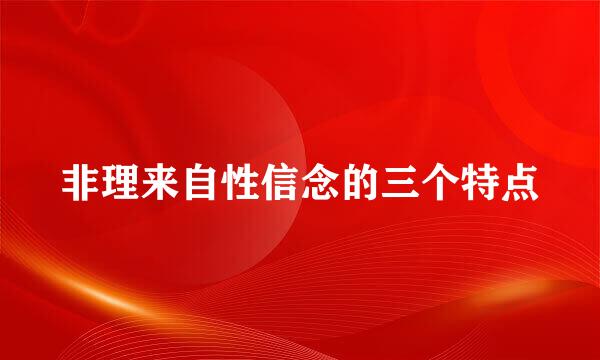 非理来自性信念的三个特点